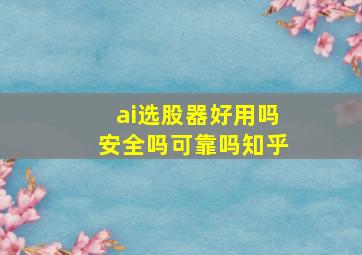 ai选股器好用吗
安全吗可靠吗知乎